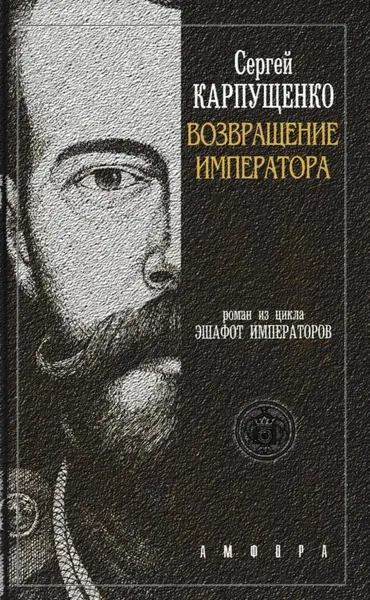 Сергей
КАРПУЩЕНКО
ВОЗВРАЩЕНИЕ
ИМПЕРАТОРА

роман из цикла
ЭШАФОТ ИМПЕРАТОРОВ

АМФОРА